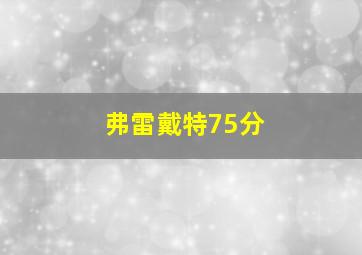 弗雷戴特75分